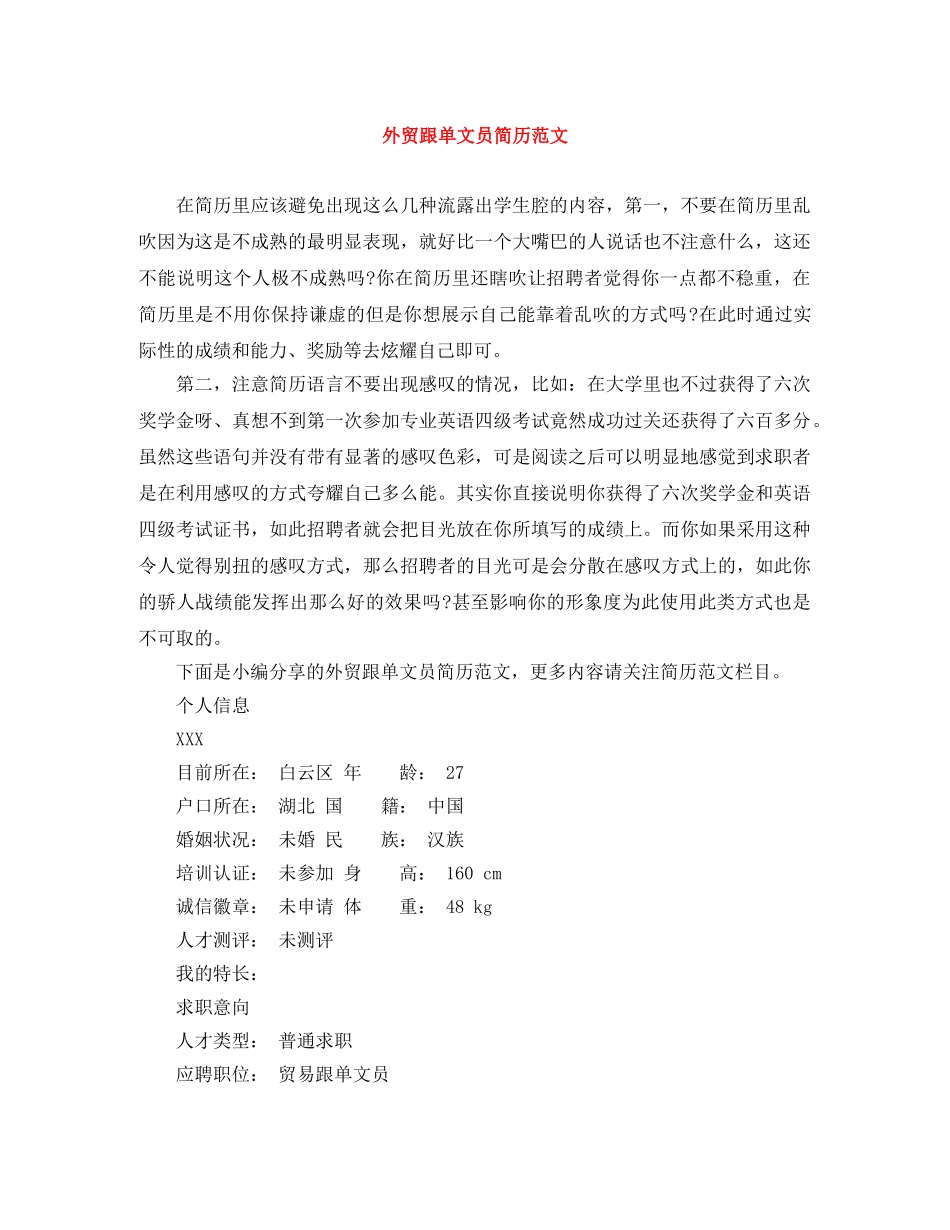 外贸跟单文员简历范文

在简历里应该避免出现这么几种流露出学生腔的内容，第一，不要在简历里乱吹因为这是不成熟的最明显表现，就好比一个大嘴巴的人说话也不注意什么，这还不能说明这个人极不成熟吗?你在简历里还瞎吹让招聘者觉得你一点都不稳重，在简历里是不用你保持谦虚的但是你想展示自己能靠着乱吹的方式吗?在此时通过实际性的成绩和能力、奖励等去炫耀自己即可。

第二，注意简历语言不要出现感叹的情况，比如：在大学里也不过获得了六次奖学金呀、真想不到第一次参加专业英语四级考试竟然成功过关还获得了六百多分。虽然这些语句并没有带有显著的感叹色彩，可是阅读之后可以明显地感觉到求职者是在利用感叹的方式夸耀自己多么能。其实你直接说明你获得了六次奖学金和英语四级考试证书，如此招聘者就会把目光放在你所填写的成绩上。而你如果采用这种令人觉得别扭的感叹方式，那么招聘者的目光可是会分散在感叹方式上的，如此你的骄人战绩能发挥出那么好的效果吗?甚至影响你的形象度为此使用此类方式也是不可取的。

下面是小编分享的外贸跟单文员简历范文，更多内容请关注简历范文栏目。

个人信息

XXX

目前所在： 白云区 年 龄： 27

户口所在： 湖北 国 籍： 中国

婚姻状况： 未婚 民 族： 汉族

培训认证： 未参加 身 高： 160 cm

诚信徽章： 未申请 体 重： 48 kg

人才测评： 未测评

我的特长：

求职意向

人才类型： 普通求职

应聘职位： 贸易跟单文员